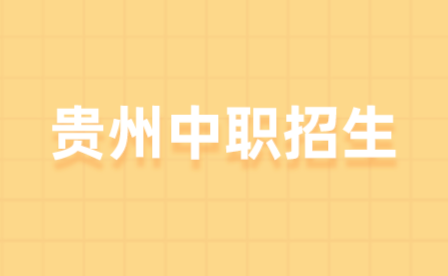 贵州中职招生